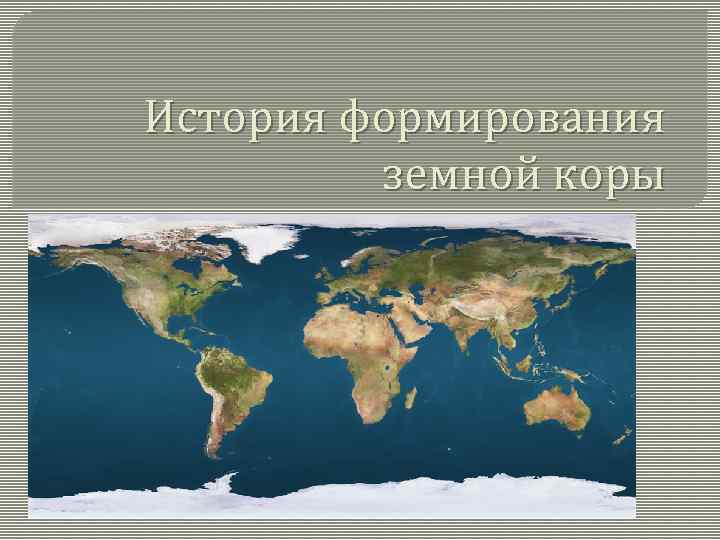 История формирования земной коры